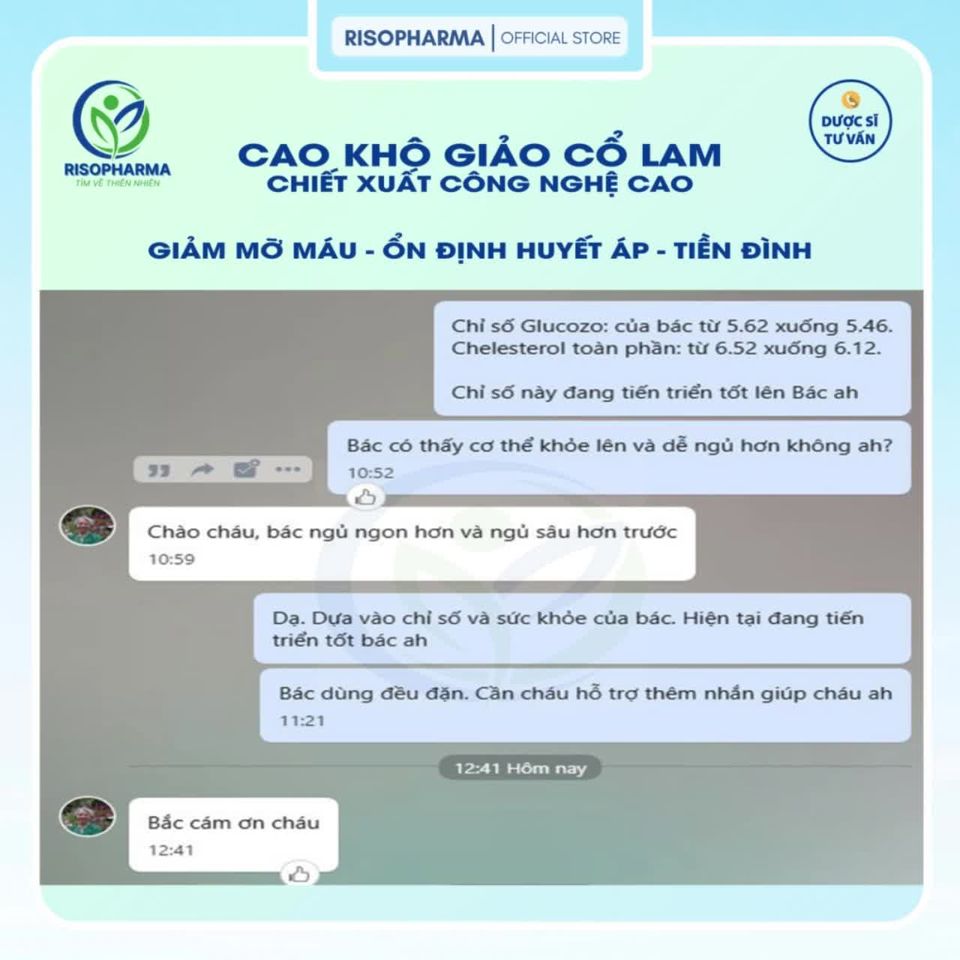 RISOPHARMA | OFFICIAL STORE

RISOPHARMA
TÌM VỀ THIÊN NHIÊN

DƯỢC SĨ TƯ VẤN

CAO KHÔ GIẢO CỔ LAM
CHIẾT XUẤT CÔNG NGHỆ CAO

GIẢM MỠ MÁU - ỔN ĐỊNH HUYẾT ÁP - TIỀN ĐÌNH

Chỉ số Glucozo: của bác từ 5.62 xuống 5.46.
Chelesterol toàn phần: từ 6.52 xuống 6.12.

Chỉ số này đang tiến triển tốt lên Bác ah

Bác có thấy cơ thể khỏe lên và dễ ngủ hơn không ah?
10:52

Chào cháu, bác ngủ ngon hơn và ngủ sâu hơn trước
10:59

Dạ. Dựa vào chỉ số và sức khỏe của bác. Hiện tại đang tiến triển tốt bác ah

Bác dùng đều đặn. Cần cháu hỗ trợ thêm nhắn giúp cháu ah
11:21

12:41 Hôm nay

Bắc cám ơn cháu
12:41